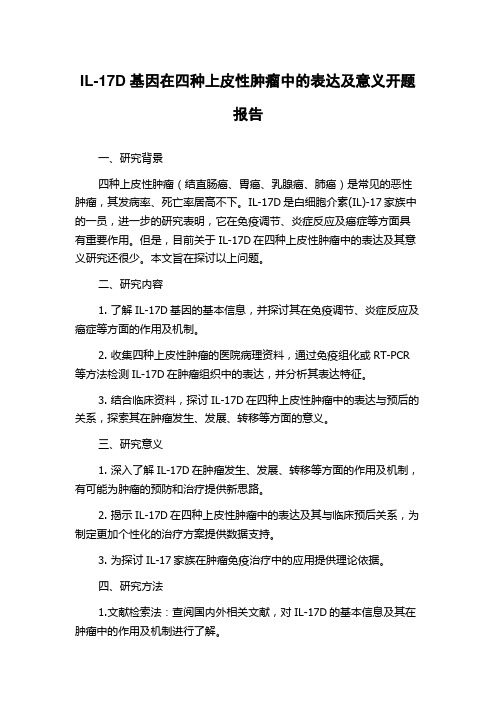 IL-17D 基因在四种上皮性肿瘤中的表达及意义开题报告

一、研究背景

四种上皮性肿瘤（结直肠癌、胃癌、乳腺癌、肺癌）是常见的恶性肿瘤，其发病率、死亡率居高不下。IL-17D 是白细胞介素(IL)-17 家族中的一员，进一步的研究表明，它在免疫调节、炎症反应及癌症等方面具有重要作用。但是，目前关于 IL-17D 在四种上皮性肿瘤中的表达及其意义研究还很少。本文旨在探讨以上问题。

二、研究内容

1. 了解 IL-17D 基因的基本信息，并探讨其在免疫调节、炎症反应及癌症等方面的作用及机制。

2. 收集四种上皮性肿瘤的医院病理资料，通过免疫组化或 RT-PCR 等方法检测 IL-17D 在肿瘤组织中的表达，并分析其表达特征。

3. 结合临床资料，探讨 IL-17D 在四种上皮性肿瘤中的表达与预后的关系，探索其在肿瘤发生、发展、转移等方面的意义。

三、研究意义

1. 深入了解 IL-17D 在肿瘤发生、发展、转移等方面的作用及机制，有可能为肿瘤的预防和治疗提供新思路。

2. 揭示 IL-17D 在四种上皮性肿瘤中的表达及其与临床预后关系，为制定更加个性化的治疗方案提供数据支持。

3. 为探讨 IL-17 家族在肿瘤免疫治疗中的应用提供理论依据。

四、研究方法

1.文献检索法：查阅国内外相关文献，对 IL-17D 的基本信息及其在肿瘤中的作用及机制进行了解。